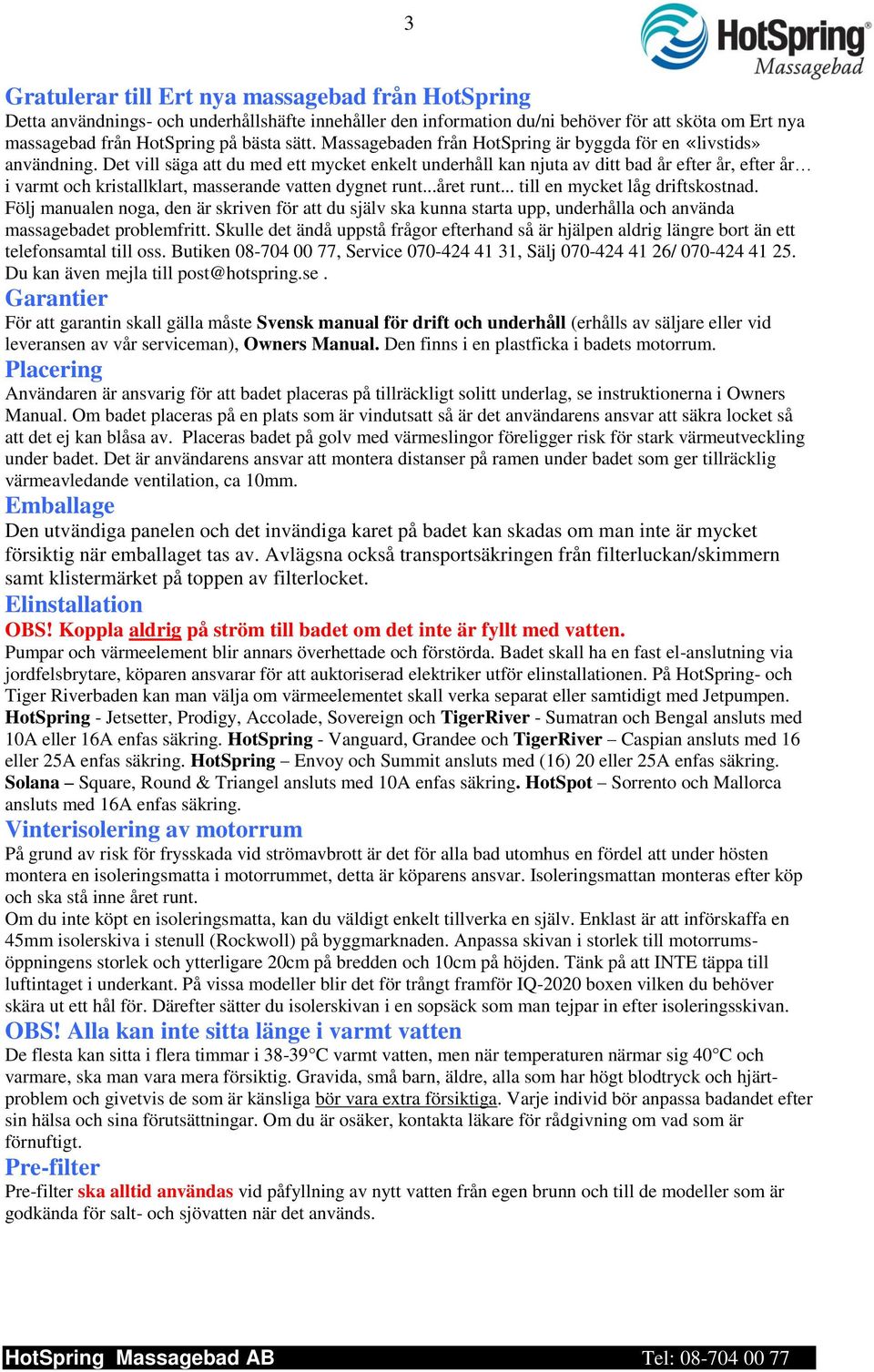 3

HotSpring® Massagebad

Gratulerar till Ert nya massagebad från HotSpring

Detta användnings- och underhållshäfte innehåller den information du/ni behöver för att sköta om Ert nya massagebad från HotSpring på bästa sätt. Massagebaden från HotSpring är byggda för en «livstids» användning. Det vill säga att du med ett mycket enkelt underhåll kan njuta av ditt bad år efter år, efter år… i varmt och kristallklart, masserande vatten dygnet runt...året runt... till en mycket låg driftskostnad. Följ manualen noga, den är skriven för att du själv ska kunna starta upp, underhålla och använda massagebadet problemfritt. Skulle det ändå uppstå frågor efterhand så är hjälpen aldrig längre bort än ett telefonsamtal till oss. Butiken 08-704 00 77, Service 070-424 41 31, Sälj 070-424 41 26/ 070-424 41 25. Du kan även mejla till post@hotspring.se .

Garantier

För att garantin skall gälla måste Svensk manual för drift och underhåll (erhålls av säljare eller vid leveransen av vår serviceman), Owners Manual. Den finns i en plastficka i badets motorrum.

Placering

Användaren är ansvarig för att badet placeras på tillräckligt solitt underlag, se instruktionerna i Owners Manual. Om badet placeras på en plats som är vindutsatt så är det användarens ansvar att säkra locket så att det ej kan blåsa av. Placeras badet på golv med värmeslingor föreligger risk för stark värmeutveckling under badet. Det är användarens ansvar att montera distanser på ramen under badet som ger tillräcklig värmeavledande ventilation, ca 10mm.

Emballage

Den utvändiga panelen och det invändiga karet på badet kan skadas om man inte är mycket försiktig när emballaget tas av. Avlägsna också transportsäkringen från filterluckan/skimmern samt klistermärket på toppen av filterlocket.

Elinstallation

OBS! Koppla aldrig på ström till badet om det inte är fyllt med vatten.

Pumpar och värmeelement blir annars överhettade och förstörda. Badet skall ha en fast el-anslutning via jordfelsbrytare, köparen ansvarar för att auktoriserad elektriker utför elinstallationen. På HotSpring- och Tiger Riverbaden kan man välja om värmeelementet skall verka separat eller samtidigt med Jetpumpen. HotSpring - Jetsetter, Prodigy, Accolade, Sovereign och TigerRiver - Sumatran och Bengal ansluts med 10A eller 16A enfas säkring. HotSpring - Vanguard, Grandee och TigerRiver – Caspian ansluts med 16 eller 25A enfas säkring. HotSpring – Envoy och Summit ansluts med (16) 20 eller 25A enfas säkring. Solana – Square, Round & Triangel ansluts med 10A enfas säkring. HotSpot – Sorrento och Mallorca ansluts med 16A enfas säkring.

Vinterisolering av motorrum

På grund av risk för frysskada vid strömavbrott är det för alla bad utomhus en fördel att under hösten montera en isoleringsmatta i motorrummet, detta är köparens ansvar. Isoleringsmattan monteras efter köp och ska stå inne året runt.
Om du inte köpt en isoleringsmatta, kan du väldigt enkelt tillverka en själv. Enklast är att införskaffa en 45mm isolerskiva i stenull (Rockwoll) på byggmarknaden. Anpassa skivan i storlek till motorrumsöppningens storlek och ytterligare 20cm på bredden och 10cm på höjden. Tänk på att INTE täppa till luftintaget i underkant. På vissa modeller blir det för trångt framför IQ-2020 boxen vilken du behöver skära ut ett hål för. Därefter sätter du isolerskivan i en sopsäck som man tejpar in efter isoleringsskivan.

OBS! Alla kan inte sitta länge i varmt vatten

De flesta kan sitta i flera timmar i 38-39°C varmt vatten, men när temperaturen närmar sig 40°C och varmare, ska man vara mera försiktig. Gravida, små barn, äldre, alla som har högt blodtryck och hjärtproblem och givetvis de som är känsliga bör vara extra försiktiga. Varje individ bör anpassa badandet efter sin hälsa och sina förutsättningar. Om du är osäker, kontakta läkare för rådgivning om vad som är förnuftigt.

Pre-filter

Pre-filter ska alltid användas vid påfyllning av nytt vatten från egen brunn och till de modeller som är godkända för salt- och sjövatten när det används.

HotSpring Massagebad AB Tel: 08-704 00 77